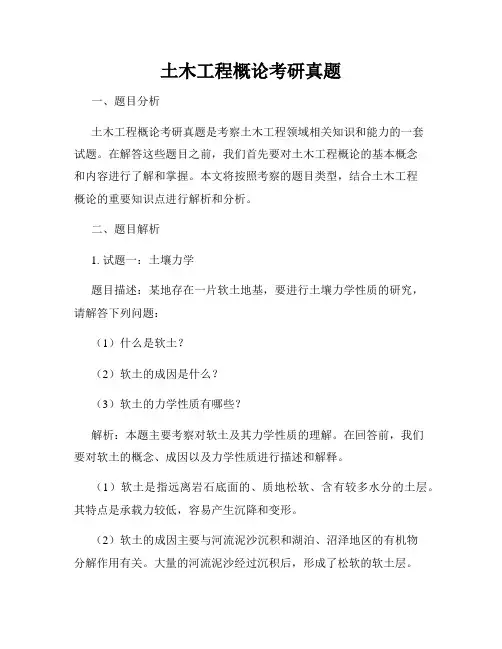 土木工程概论考研真题

一、题目分析

土木工程概论考研真题是考察土木工程领域相关知识和能力的一套试题。在解答这些题目之前，我们首先要对土木工程概论的基本概念和内容进行了解和掌握。本文将按照考察的题目类型，结合土木工程概论的重要知识点进行解析和分析。

二、题目解析

1. 试题一：土壤力学

题目描述：某地存在一片软土地基，要进行土壤力学性质的研究，请解答下列问题：

（1）什么是软土？

（2）软土的成因是什么？

（3）软土的力学性质有哪些？

解析：本题主要考察对软土及其力学性质的理解。在回答前，我们要对软土的概念、成因以及力学性质进行描述和解释。

（1）软土是指远离岩石底面的、质地松软、含有较多水分的土层。其特点是承载力较低，容易产生沉降和变形。

（2）软土的成因主要与河流泥沙沉积和湖泊、沼泽地区的有机物分解作用有关。大量的河流泥沙经过沉积后，形成了松软的软土层。